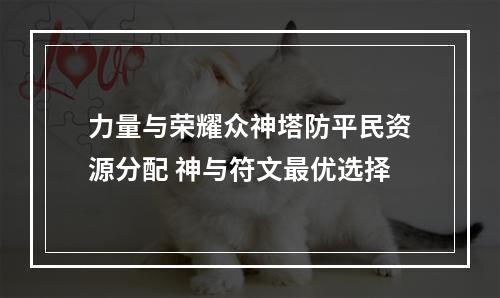 love

力量与荣耀众神塔防平民资源分配 神与符文最优选择